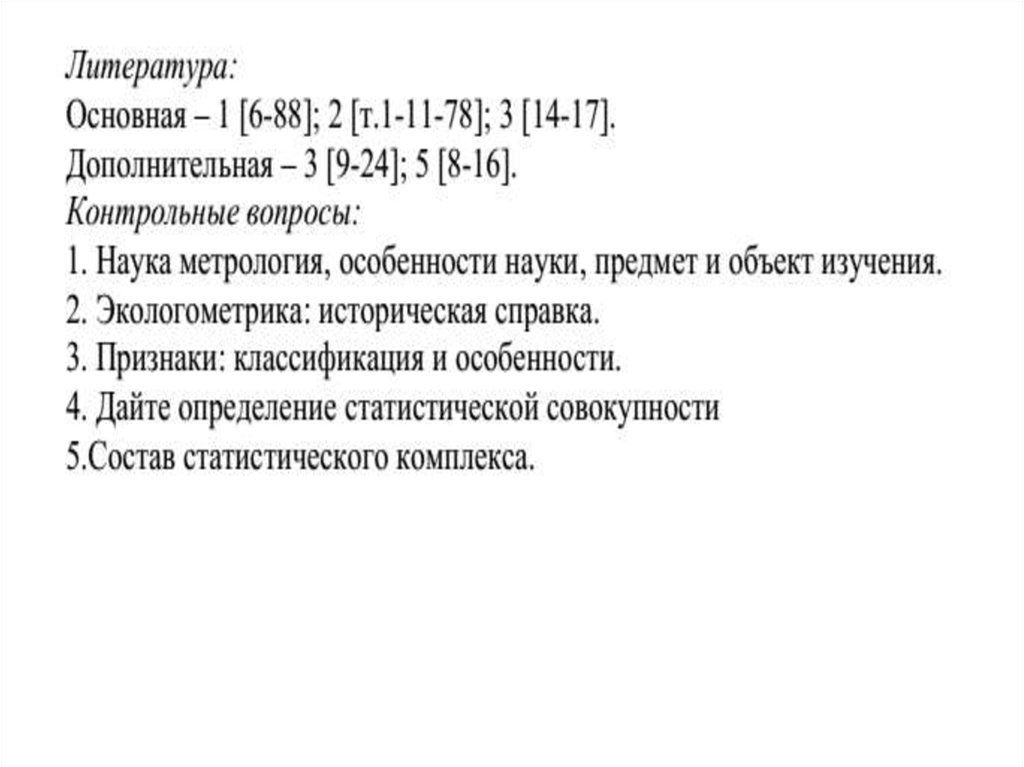 Литература:
Основная – 1 [6-88]; 2 [т.1-11-78]; 3 [14-17].
Дополнительная – 3 [9-24]; 5 [8-16].
Контрольные вопросы:
1. Наука метрология, особенности науки, предмет и объект изучения.
2. Экологометрика: историческая справка.
3. Признаки: классификация и особенности.
4. Дайте определение статистической совокупности
5.Состав статистического комплекса.